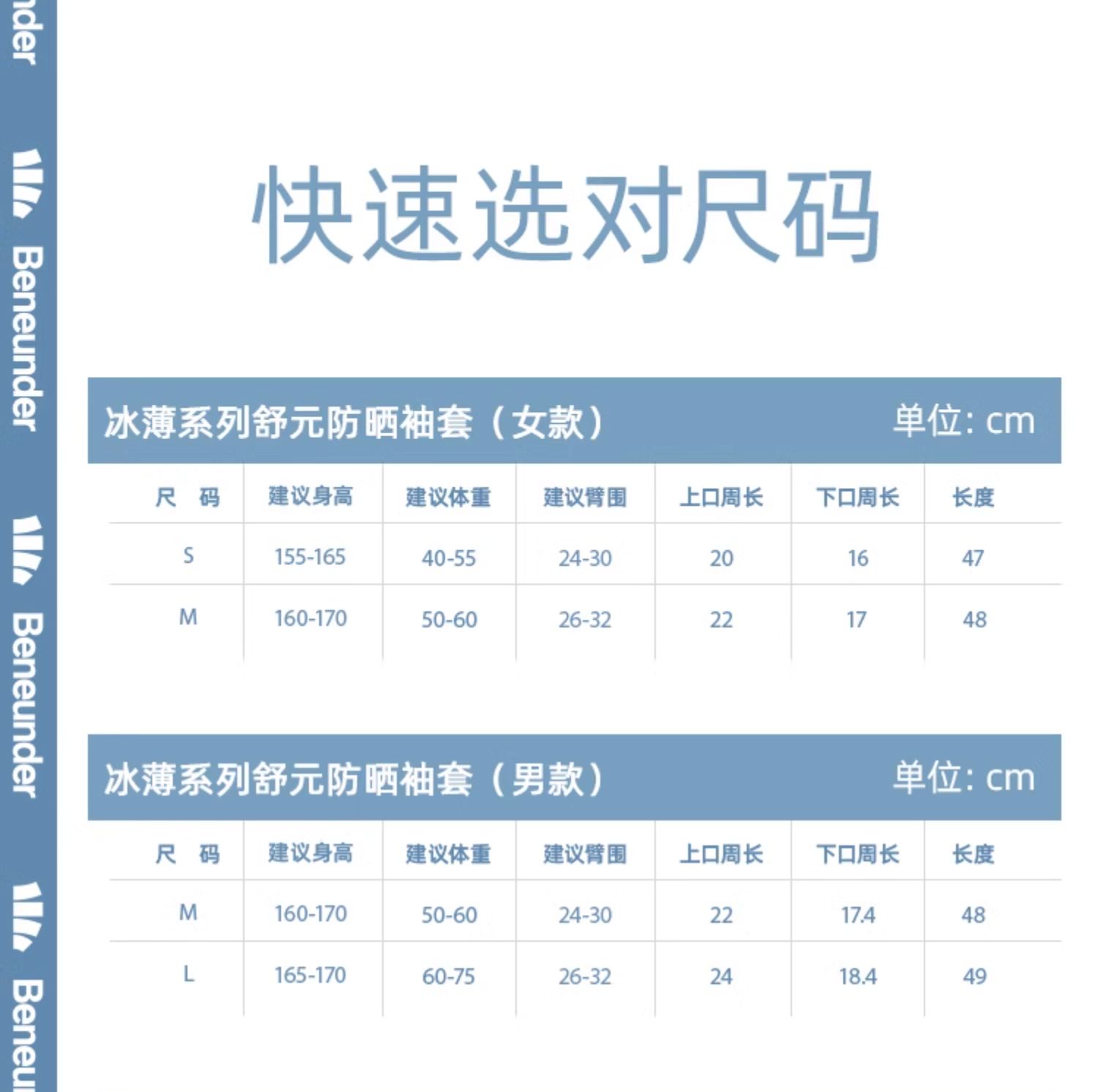 nder

Beneunder

Beneunder

Beneu

快速选对尺码

冰薄系列舒元防晒袖套（女款） 单位: cm

| 尺 码 | 建议身高 | 建议体重 | 建议臂围 | 上口周长 | 下口周长 | 长度 |
|---|---|---|---|---|---|---|
| S | 155-165 | 40-55 | 24-30 | 20 | 16 | 47 |
| M | 160-170 | 50-60 | 26-32 | 22 | 17 | 48 |

冰薄系列舒元防晒袖套（男款） 单位: cm

| 尺 码 | 建议身高 | 建议体重 | 建议臂围 | 上口周长 | 下口周长 | 长度 |
|---|---|---|---|---|---|---|
| M | 160-170 | 50-60 | 24-30 | 22 | 17.4 | 48 |
| L | 165-170 | 60-75 | 26-32 | 24 | 18.4 | 49 |